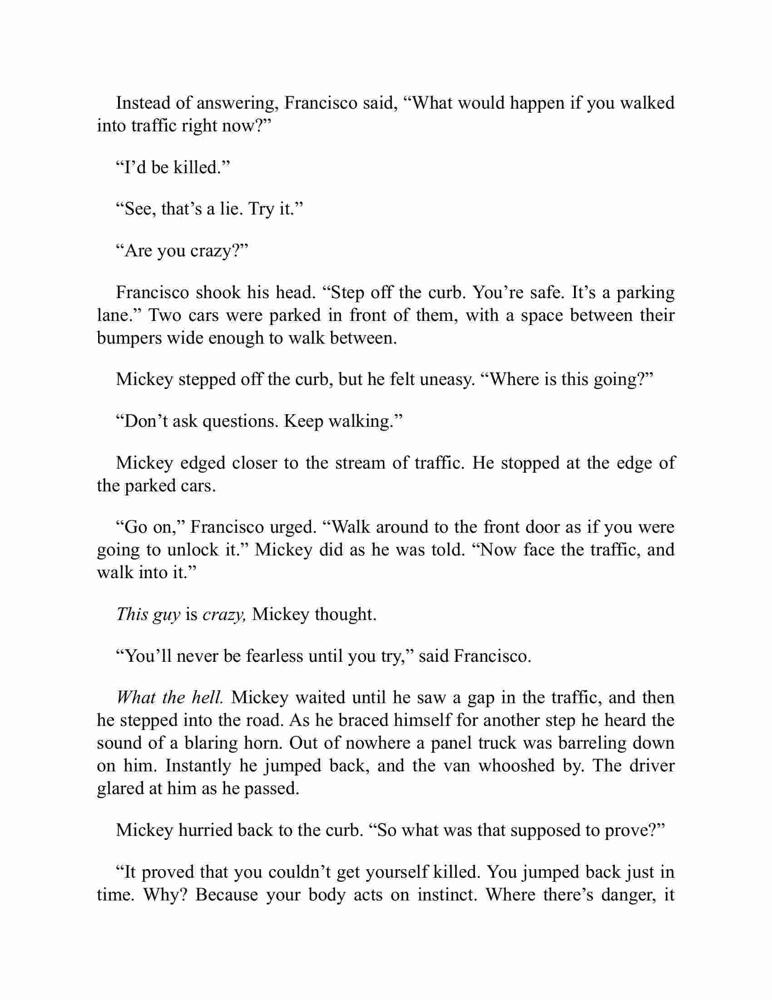 Instead of answering, Francisco said, “What would happen if you walked into traffic right now?”

“I’d be killed.”

“See, that’s a lie. Try it.”

“Are you crazy?”

Francisco shook his head. “Step off the curb. You’re safe. It’s a parking lane.” Two cars were parked in front of them, with a space between their bumpers wide enough to walk between.

Mickey stepped off the curb, but he felt uneasy. “Where is this going?”

“Don’t ask questions. Keep walking.”

Mickey edged closer to the stream of traffic. He stopped at the edge of the parked cars.

“Go on,” Francisco urged. “Walk around to the front door as if you were going to unlock it.” Mickey did as he was told. “Now face the traffic, and walk into it.”

This guy is crazy, Mickey thought.

“You’ll never be fearless until you try,” said Francisco.

What the hell. Mickey waited until he saw a gap in the traffic, and then he stepped into the road. As he braced himself for another step he heard the sound of a blaring horn. Out of nowhere a panel truck was barreling down on him. Instantly he jumped back, and the van whooshed by. The driver glared at him as he passed.

Mickey hurried back to the curb. “So what was that supposed to prove?”

“It proved that you couldn’t get yourself killed. You jumped back just in time. Why? Because your body acts on instinct. Where there’s danger, it